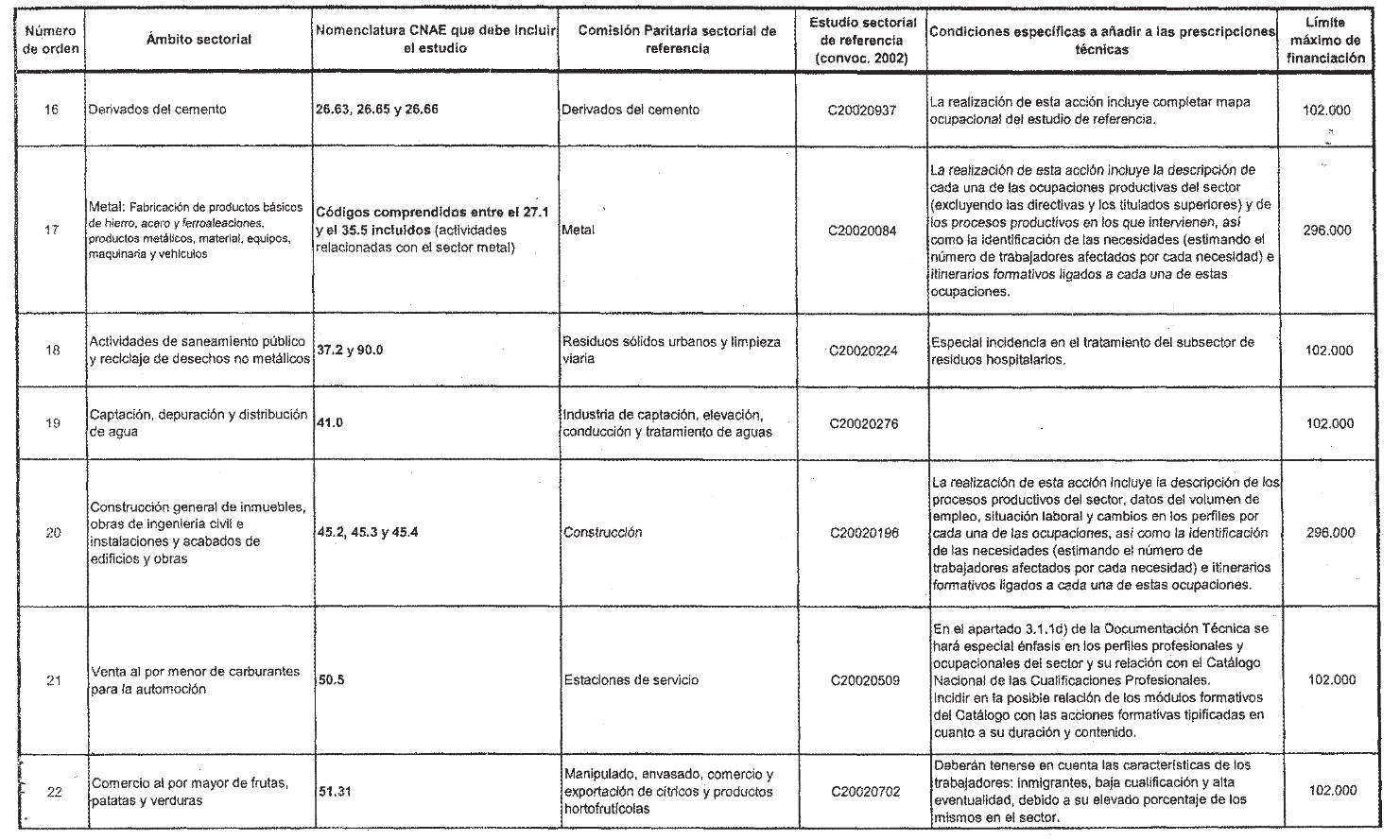 | Número de orden | Ámbito sectorial | Nomenclatura CNAE que debe incluir el estudio | Comisión Paritaria sectorial de referencia | Estudio sectorial de referencia (convoc. 2002) | Condiciones específicas a añadir a las prescripciones técnicas | Límite máximo de financiación |
|---|---|---|---|---|---|---|
| 16 | Derivados del cemento | 26.63, 26.65 y 26.66 | Derivados del cemento | C20020937 | La realización de esta acción incluye completar mapa ocupacional del estudio de referencia. | 102.000 |
| 17 | Metal: Fabricación de productos básicos de hierro, acero y ferroaleaciones, productos metálicos, material, equipos, maquinaria y vehículos | Códigos comprendidos entre el 27.1 y el 35.5 incluidos (actividades relacionadas con el sector metal) | Metal | C20020084 | La realización de esta acción incluye la descripción de cada una de las ocupaciones productivas del sector (excluyendo las directivas y los titulados superiores) y de los procesos productivos en los que intervienen, así como la identificación de las necesidades (estimando el número de trabajadores afectados por cada necesidad) e itinerarios formativos ligados a cada una de estas ocupaciones. | 296.000 |
| 18 | Actividades de saneamiento público y reciclaje de desechos no metálicos | 37.2 y 90.0 | Residuos sólidos urbanos y limpieza viaria | C20020224 | Especial incidencia en el tratamiento del subsector de residuos hospitalarios. | 102.000 |
| 19 | Captación, depuración y distribución de agua | 41.0 | Industria de captación, elevación, conducción y tratamiento de aguas | C20020276 | | 102.000 |
| 20 | Construcción general de inmuebles, obras de ingeniería civil e instalaciones y acabados de edificios y obras | 45.2, 45.3 y 45.4 | Construcción | C20020196 | La realización de esta acción incluye la descripción de los procesos productivos del sector, datos del volumen de empleo, situación laboral y cambios en los perfiles por cada una de las ocupaciones, así como la identificación de las necesidades (estimando el número de trabajadores afectados por cada necesidad) e itinerarios formativos ligados a cada una de estas ocupaciones. | 296.000 |
| 21 | Venta al por menor de carburantes para la automoción | 50.5 | Estaciones de servicio | C20020509 | En el apartado 3.1.1d) de la Documentación Técnica se hará especial énfasis en los perfiles profesionales y ocupacionales del sector y su relación con el Catálogo Nacional de las Cualificaciones Profesionales. Incidir en la posible relación de los módulos formativos del Catálogo con las acciones formativas tipificadas en cuanto a su duración y contenido. | 102.000 |
| 22 | Comercio al por mayor de frutas, patatas y verduras | 51.31 | Manipulado, envasado, comercio y exportación de cítricos y productos hortofrutícolas | C20020702 | Deberán tenerse en cuenta las características de los trabajadores: inmigrantes, baja cualificación y alta eventualidad, debido a su elevado porcentaje de los mismos en el sector. | 102.000 |